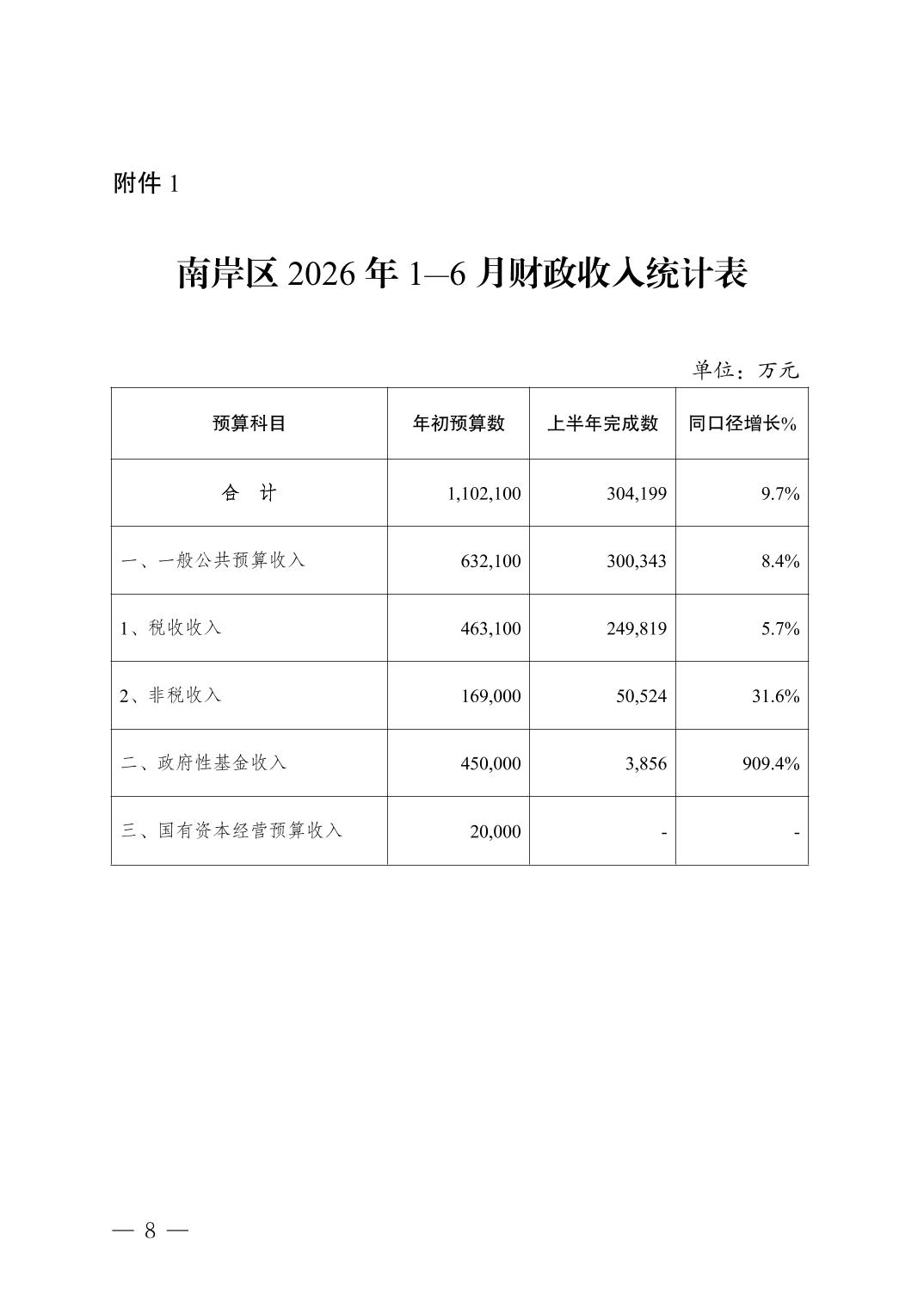 附件 1

南岸区 2026 年 1—6 月财政收入统计表

单位：万元

| 预算科目 | 年初预算数 | 上半年完成数 | 同口径增长% |
|---|---|---|---|
| 合　计 | 1,102,100 | 304,199 | 9.7% |
| 一、一般公共预算收入 | 632,100 | 300,343 | 8.4% |
| 1、税收收入 | 463,100 | 249,819 | 5.7% |
| 2、非税收入 | 169,000 | 50,524 | 31.6% |
| 二、政府性基金收入 | 450,000 | 3,856 | 909.4% |
| 三、国有资本经营预算收入 | 20,000 | - | - |

— 8 —